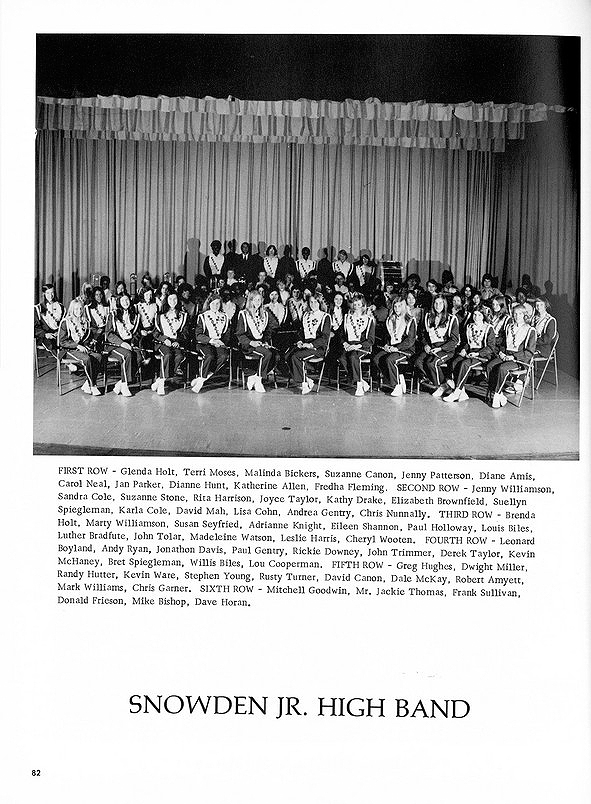 FIRST ROW - Glenda Holt, Terri Moses, Malinda Bickers, Suzanne Canon, Jenny Patterson, Diane Amis, Carol Neal, Jan Parker, Dianne Hunt, Katherine Allen, Fredha Fleming. SECOND ROW - Jenny Williamson, Sandra Cole, Suzanne Stone, Rita Harrison, Joyce Taylor, Kathy Drake, Elizabeth Brownfield, Suellyn Spiegleman, Karla Cole, David Mah, Lisa Cohn, Andrea Gentry, Chris Nunnally. THIRD ROW - Brenda Holt, Marty Williamson, Susan Seyfried, Adrianne Knight, Eileen Shannon, Paul Holloway, Louis Biles, Luther Bradfute, John Tolar, Madeleine Watson, Leslie Harris, Cheryl Wooten. FOURTH ROW - Leonard Boyland, Andy Ryan, Jonathon Davis, Paul Gentry, Rickie Downey, John Trimmer, Derek Taylor, Kevin McHaney, Bret Spiegleman, Willis Biles, Lou Cooperman. FIFTH ROW - Greg Hughes, Dwight Miller, Randy Hutter, Kevin Ware, Stephen Young, Rusty Turner, David Canon, Dale McKay, Robert Amyett, Mark Williams, Chris Garner. SIXTH ROW - Mitchell Goodwin, Mr. Jackie Thomas, Frank Sullivan, Donald Frieson, Mike Bishop, Dave Horan.

SNOWDEN JR. HIGH BAND

82